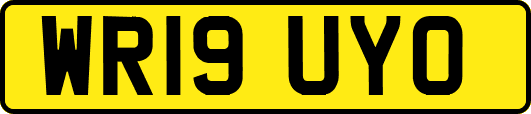 WR19 UYO